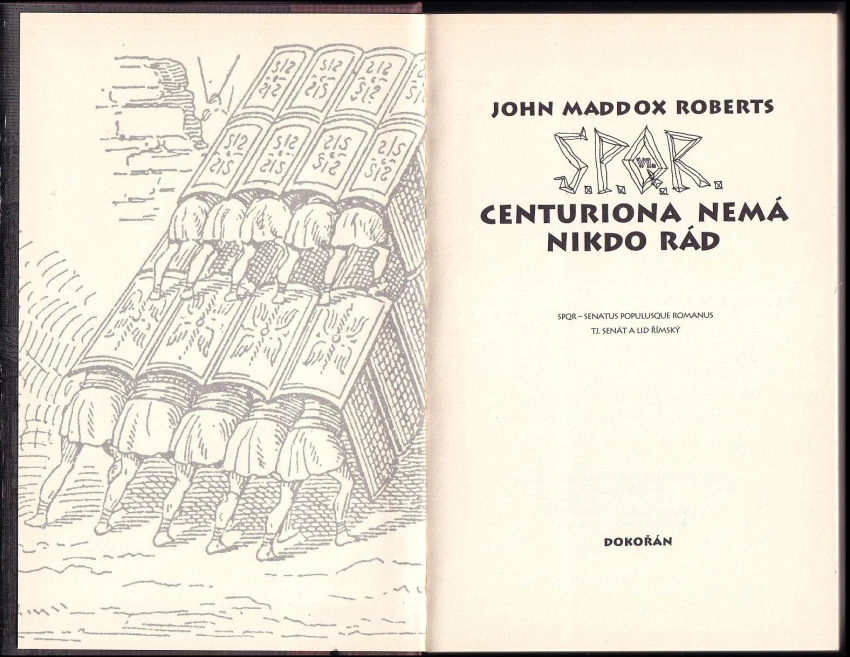 JOHN MADDOX ROBERTS

S.P.Q.R.
VI.

CENTURIONA NEMÁ NIKDO RÁD

SPQR – SENATUS POPULUSQUE ROMANUS
TJ. SENÁT A LID ŘÍMSKÝ

DOKOŘÁN